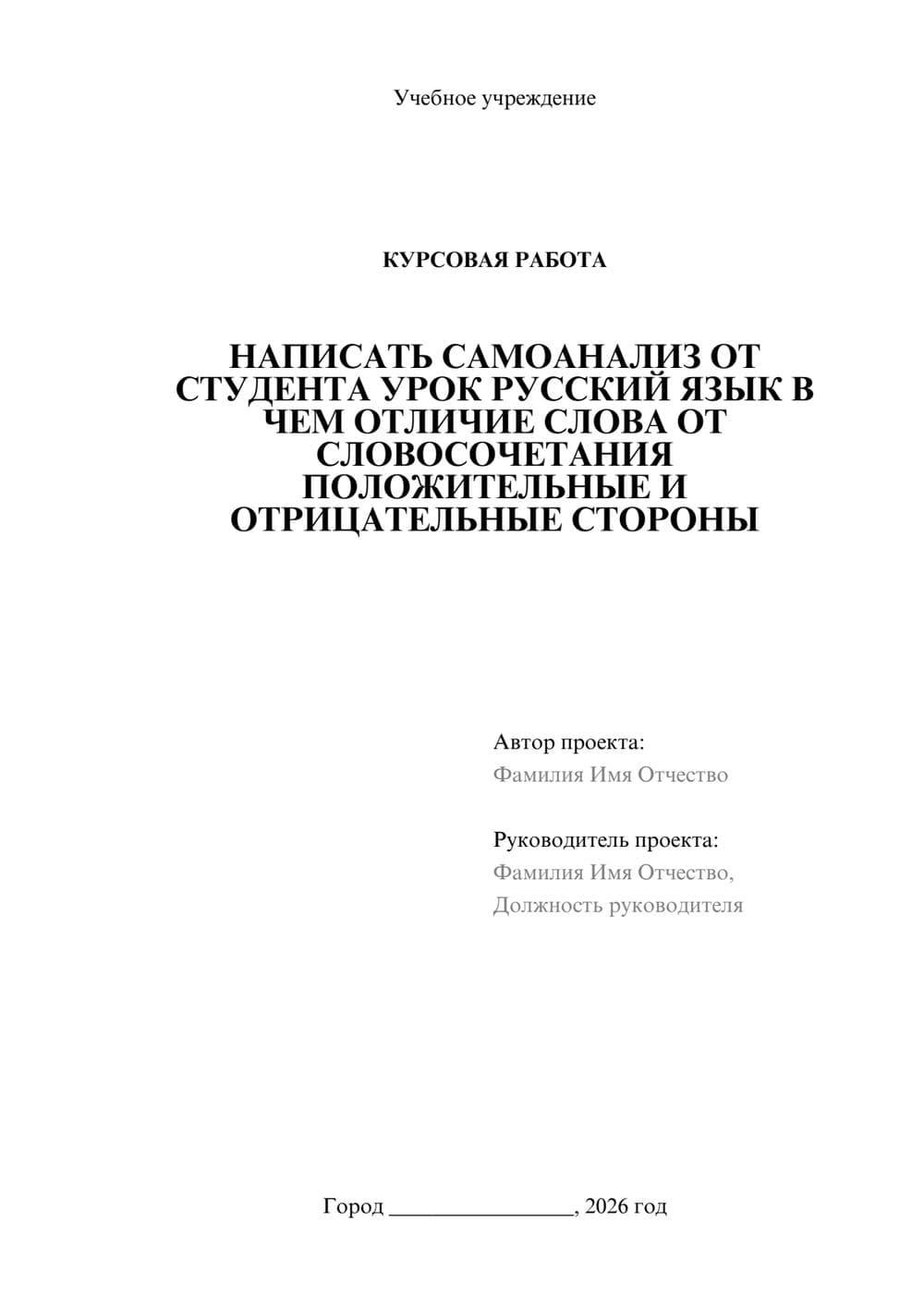 Учебное учреждение

КУРСОВАЯ РАБОТА

НАПИСАТЬ САМОАНАЛИЗ ОТ СТУДЕНТА УРОК РУССКИЙ ЯЗЫК В ЧЕМ ОТЛИЧИЕ СЛОВА ОТ СЛОВОСОЧЕТАНИЯ ПОЛОЖИТЕЛЬНЫЕ И ОТРИЦАТЕЛЬНЫЕ СТОРОНЫ

Автор проекта:
Фамилия Имя Отчество

Руководитель проекта:
Фамилия Имя Отчество,
Должность руководителя

Город ________________, 2026 год